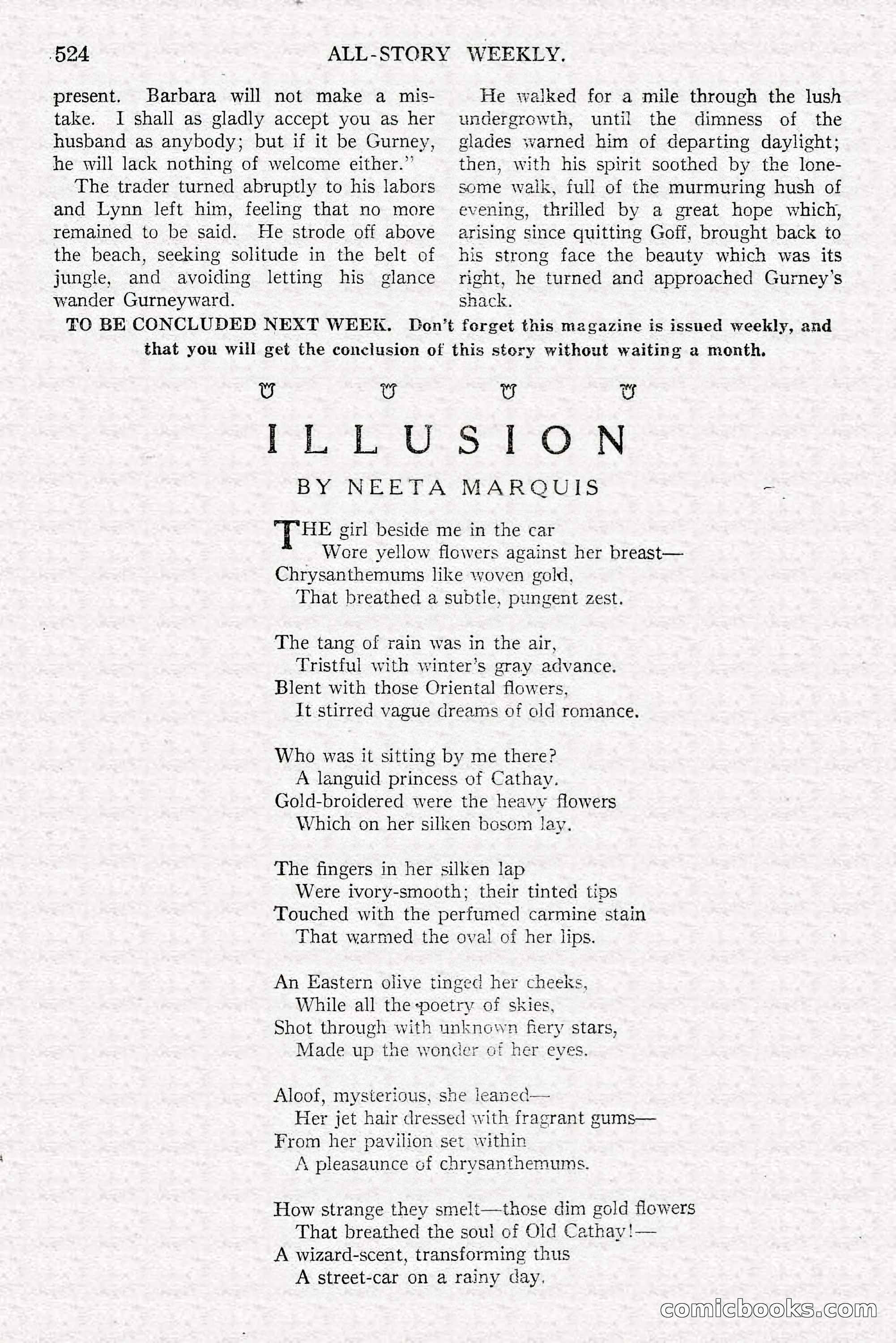 524 ALL-STORY WEEKLY.

present. Barbara will not make a mistake. I shall as gladly accept you as her husband as anybody; but if it be Gurney, he will lack nothing of welcome either."

The trader turned abruptly to his labors and Lynn left him, feeling that no more remained to be said. He strode off above the beach, seeking solitude in the belt of jungle, and avoiding letting his glance wander Gurneyward.

He walked for a mile through the lush undergrowth, until the dimness of the glades warned him of departing daylight; then, with his spirit soothed by the lonesome walk, full of the murmuring hush of evening, thrilled by a great hope which, arising since quitting Goff, brought back to his strong face the beauty which was its right, he turned and approached Gurney's shack.

TO BE CONCLUDED NEXT WEEK. Don't forget this magazine is issued weekly, and that you will get the conclusion of this story without waiting a month.

ILLUSION

BY NEETA MARQUIS

THE girl beside me in the car
Wore yellow flowers against her breast—
Chrysanthemums like woven gold,
That breathed a subtle, pungent zest.

The tang of rain was in the air,
Tristful with winter's gray advance.
Blent with those Oriental flowers,
It stirred vague dreams of old romance.

Who was it sitting by me there?
A languid princess of Cathay.
Gold-broidered were the heavy flowers
Which on her silken bosom lay.

The fingers in her silken lap
Were ivory-smooth; their tinted tips
Touched with the perfumed carmine stain
That warmed the oval of her lips.

An Eastern olive tinged her cheeks,
While all the poetry of skies,
Shot through with unknown fiery stars,
Made up the wonder of her eyes.

Aloof, mysterious, she leaned—
Her jet hair dressed with fragrant gums—
From her pavilion set within
A pleasaunce of chrysanthemums.

How strange they smelt—those dim gold flowers
That breathed the soul of Old Cathay!—
A wizard-scent, transforming thus
A street-car on a rainy day.

comicbooks.com